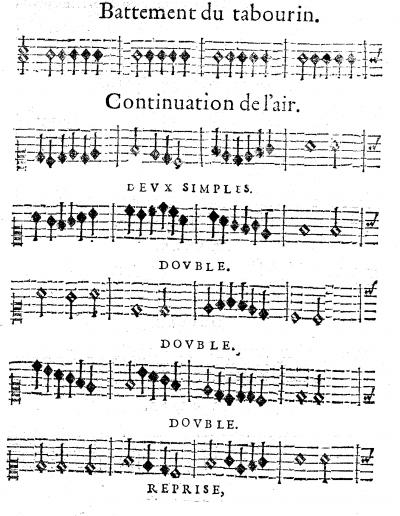 Battement du tabourin.

Continuation de l'air.

DEVX SIMPLES.

DOVBLE.

DOVBLE.

DOVBLE.

REPRISE,